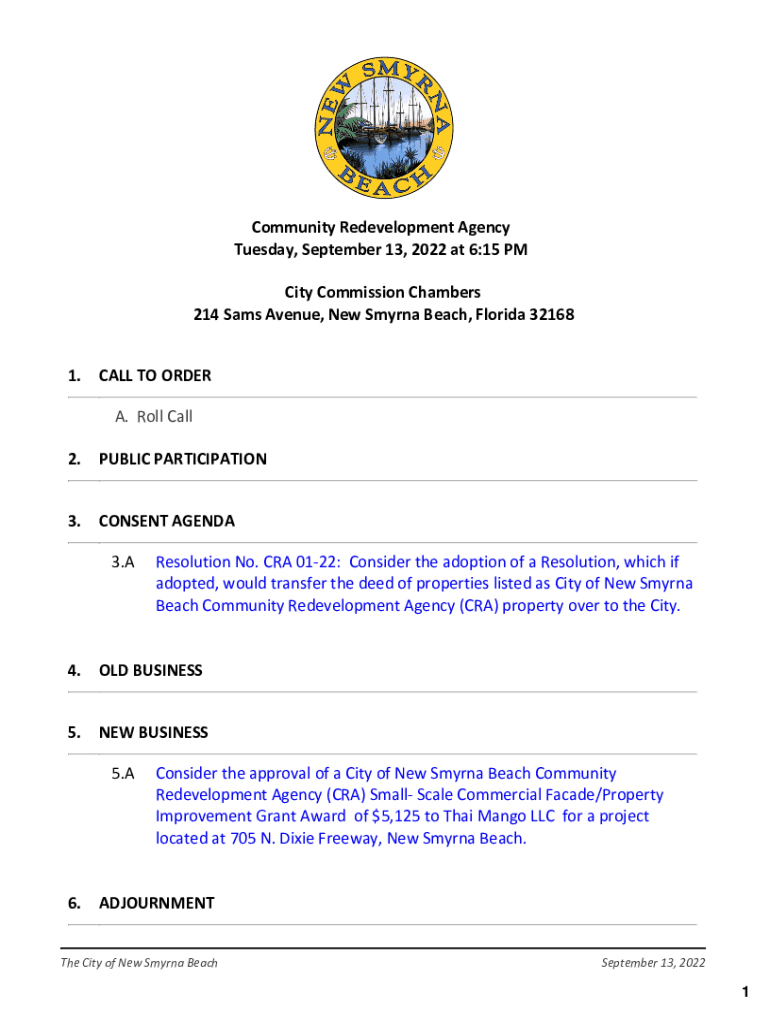 NEW SMYRNA BEACH

Community Redevelopment Agency
Tuesday, September 13, 2022 at 6:15 PM

City Commission Chambers
214 Sams Avenue, New Smyrna Beach, Florida 32168

1. CALL TO ORDER

A. Roll Call

2. PUBLIC PARTICIPATION

3. CONSENT AGENDA

3.A Resolution No. CRA 01-22: Consider the adoption of a Resolution, which if adopted, would transfer the deed of properties listed as City of New Smyrna Beach Community Redevelopment Agency (CRA) property over to the City.

4. OLD BUSINESS

5. NEW BUSINESS

5.A Consider the approval of a City of New Smyrna Beach Community Redevelopment Agency (CRA) Small- Scale Commercial Facade/Property Improvement Grant Award of $5,125 to Thai Mango LLC for a project located at 705 N. Dixie Freeway, New Smyrna Beach.

6. ADJOURNMENT

The City of New Smyrna Beach

September 13, 2022

1